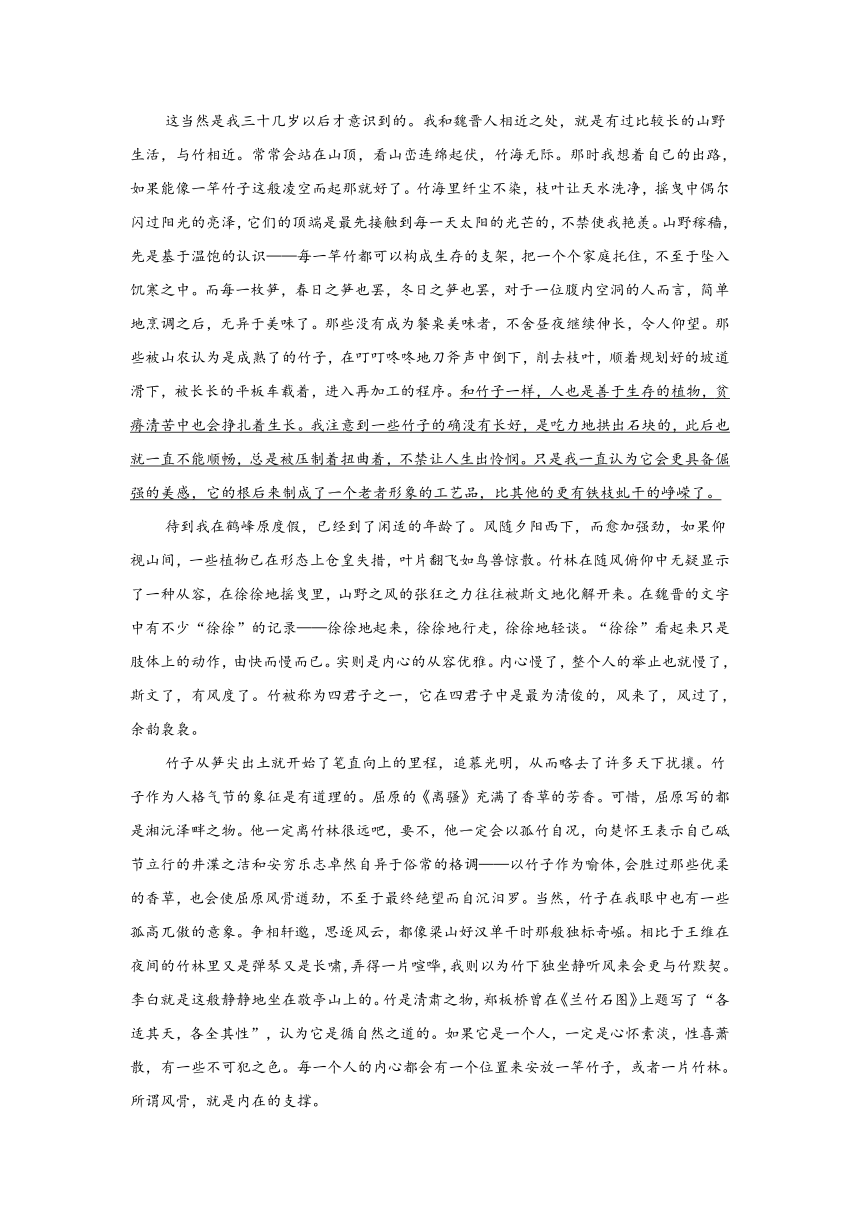 这当然是我三十几岁以后才意识到的。我和魏晋人相近之处，就是有过比较长的山野生活，与竹相近。常常会站在山顶，看山峦连绵起伏，竹海无际。那时我想着自己的出路，如果能像一竿竹子这般凌空而起那就好了。竹海里纤尘不染，枝叶让天水洗净，摇曳中偶尔闪过阳光的亮泽，它们的顶端是最先接触到每一天太阳的光芒的，不禁使我艳羡。山野稼穑，先是基于温饱的认识——每一竿竹都可以构成生存的支架，把一个个家庭托住，不至于坠入饥寒之中。而每一枚笋，春日之笋也罢，冬日之笋也罢，对于一位腹内空洞的人而言，简单地烹调之后，无异于美味了。那些没有成为餐桌美味者，不舍昼夜继续伸长，令人仰望。那些被山农认为是成熟了的竹子，在叮叮咚咚地刀斧声中倒下，削去枝叶，顺着规划好的坡道滑下，被长长的平板车载着，进入再加工的程序。和竹子一样，人也是善于生存的植物，贫瘠清苦中也会挣扎着生长。我注意到一些竹子的确没有长好，是吃力地拱出石块的，此后也就一直不能顺畅，总是被压制着扭曲着，不禁让人生出怜悯。只是我一直认为它会更具备倔强的美感，它的根后来制成了一个老者形象的工艺品，比其他的更有铁枝虬干的峥嵘了。

待到我在鹤峰原度假，已经到了闲适的年龄了。风随夕阳西下，而愈加强劲，如果仰视山间，一些植物已在形态上仓皇失措，叶片翻飞如鸟兽惊散。竹林在随风俯仰中无疑显示了一种从容，在徐徐地摇曳里，山野之风的张狂之力往往被斯文地化解开来。在魏晋的文字中有不少“徐徐”的记录——徐徐地起来，徐徐地行走，徐徐地轻谈。“徐徐”看起来只是肢体上的动作，由快而慢而已。实则是内心的从容优雅。内心慢了，整个人的举止也就慢了，斯文了，有风度了。竹被称为四君子之一，它在四君子中是最为清俊的，风来了，风过了，余韵袅袅。

竹子从笋尖出土就开始了笔直向上的里程，追慕光明，从而略去了许多天下扰攘。竹子作为人格气节的象征是有道理的。屈原的《离骚》充满了香草的芳香。可惜，屈原写的都是湘沅泽畔之物。他一定离竹林很远吧，要不，他一定会以孤竹自况，向楚怀王表示自己砥节立行的井渫之洁和安穷乐志卓然自异于俗常的格调——以竹子作为喻体，会胜过那些优柔的香草，也会使屈原风骨遒劲，不至于最终绝望而自沉汨罗。当然，竹子在我眼中也有一些孤高兀傲的意象。争相轩邈，思逐风云，都像梁山好汉单干时那般独标奇崛。相比于王维在夜间的竹林里又是弹琴又是长啸，弄得一片喧哗，我则以为竹下独坐静听风来会更与竹默契。李白就是这般静静地坐在敬亭山上的。竹是清肃之物，郑板桥曾在《兰竹石图》上题写了“各适其天，各全其性”，认为它是循自然之道的。如果它是一个人，一定是心怀素淡，性喜萧散，有一些不可犯之色。每一个人的内心都会有一个位置来安放一竿竹子，或者一片竹林。所谓风骨，就是内在的支撑。